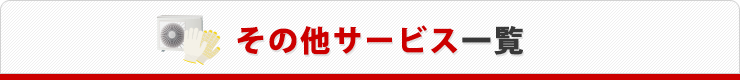 その他サービス一覧